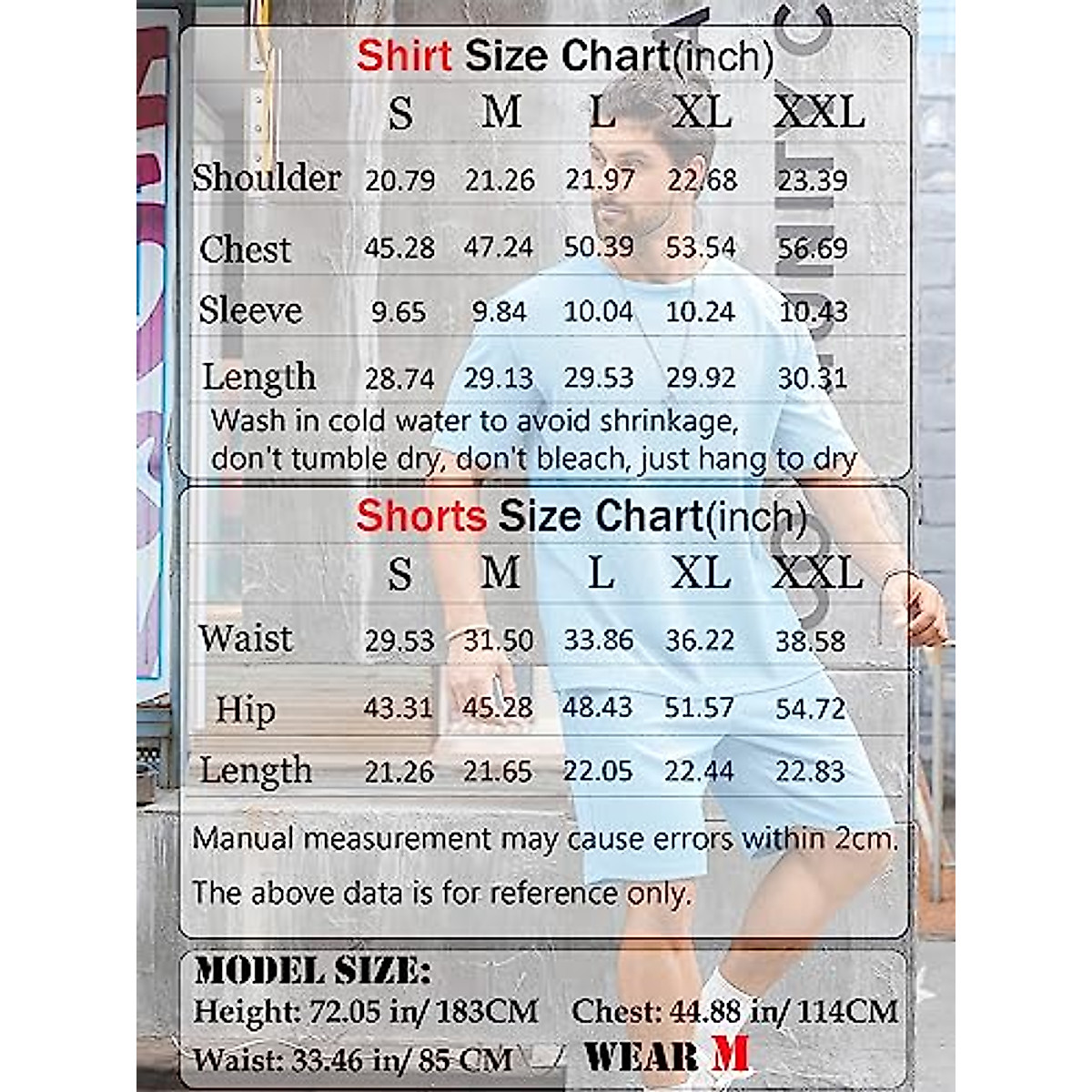 Shirt Size Chart(inch)

| | S | M | L | XL | XXL |
|---|---|---|---|---|---|
| Shoulder | 20.79 | 21.26 | 21.97 | 22.68 | 23.39 |
| Chest | 45.28 | 47.24 | 50.39 | 53.54 | 56.69 |
| Sleeve | 9.65 | 9.84 | 10.04 | 10.24 | 10.43 |
| Length | 28.74 | 29.13 | 29.53 | 29.92 | 30.31 |

Wash in cold water to avoid shrinkage, don't tumble dry, don't bleach, just hang to dry

Shorts Size Chart(inch)

| | S | M | L | XL | XXL |
|---|---|---|---|---|---|
| Waist | 29.53 | 31.50 | 33.86 | 36.22 | 38.58 |
| Hip | 43.31 | 45.28 | 48.43 | 51.57 | 54.72 |
| Length | 21.26 | 21.65 | 22.05 | 22.44 | 22.83 |

Manual measurement may cause errors within 2cm.

The above data is for reference only.

MODEL SIZE:
Height: 72.05 in/ 183CM Chest: 44.88 in/ 114CM
Waist: 33.46 in/ 85 CM WEAR M